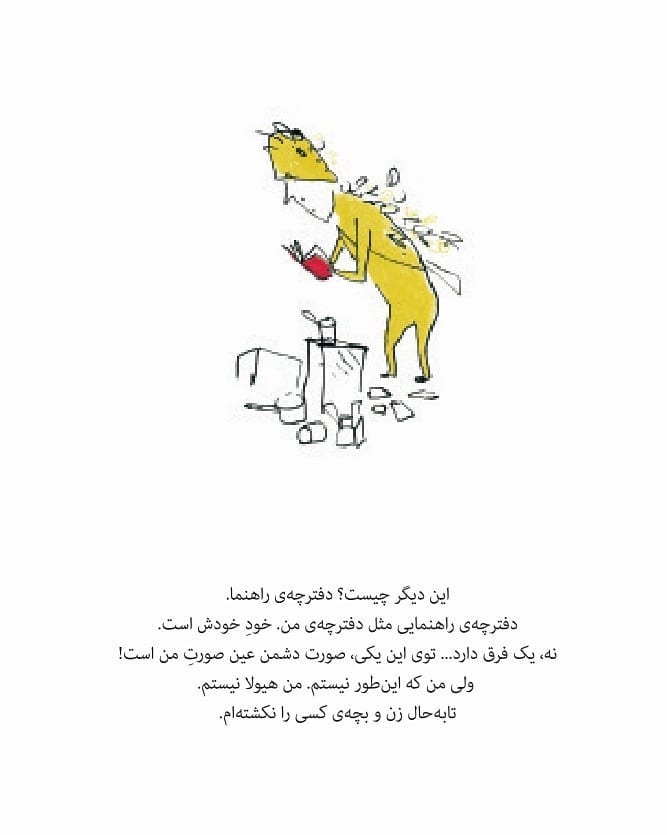 این دیگر چیست؟ دفترچه‌ی راهنما.
دفترچه‌ی راهنمایی مثل دفترچه‌ی من. خودِ خودش است.
نه، یک فرق دارد... توی این یکی، صورت دشمن عین صورتِ من است!
ولی من که این‌طور نیستم. من هیولا نیستم.
تابه‌حال زن و بچه‌ی کسی را نکشته‌ام.